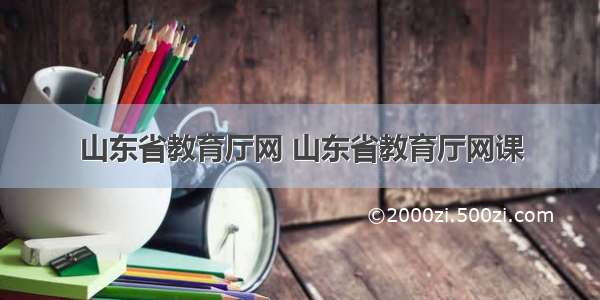 山东省教育厅网 山东省教育厅网课

©2000zi.500zi.com